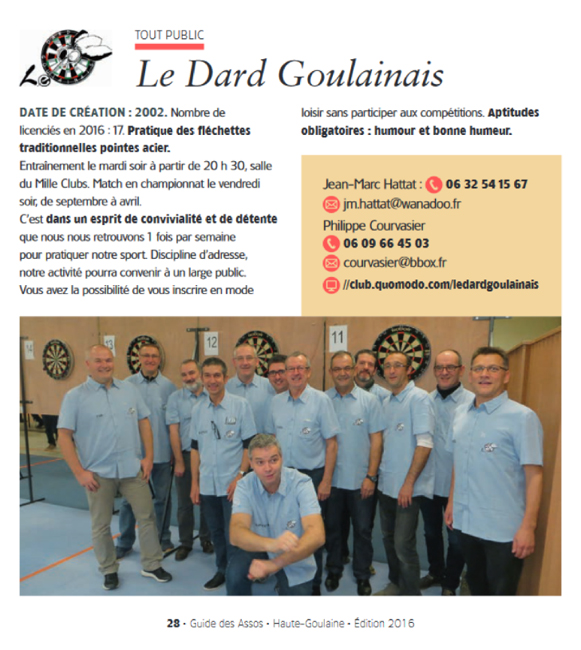 TOUT PUBLIC

Le Dard Goulainais

DATE DE CRÉATION : 2002. Nombre de licenciés en 2016 : 17. Pratique des fléchettes traditionnelles pointes acier.
Entrainement le mardi soir à partir de 20 h 30, salle du Mille Clubs. Match en championnat le vendredi soir, de septembre à avril.
C'est dans un esprit de convivialité et de détente que nous nous retrouvons 1 fois par semaine pour pratiquer notre sport. Discipline d'adresse, notre activité pourra convenir à un large public. Vous avez la possibilité de vous inscrire en mode loisir sans participer aux compétitions. Aptitudes obligatoires : humour et bonne humeur.

Jean-Marc Hattat : 06 32 54 15 67
jm.hattat@wanadoo.fr
Philippe Courvasier
06 09 66 45 03
courvasier@bbox.fr
//club.quomodo.com/ledardgoulainais

14 13 12 11

28 • Guide des Assos • Haute-Goulaine • Édition 2016